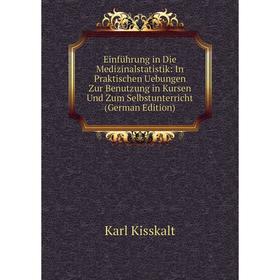 Einführung in Die Medizinalstatistik: In Praktischen Uebungen Zur Benutzung in Kursen Und Zum Selbstunterricht (German Edition)

Karl Kisskalt